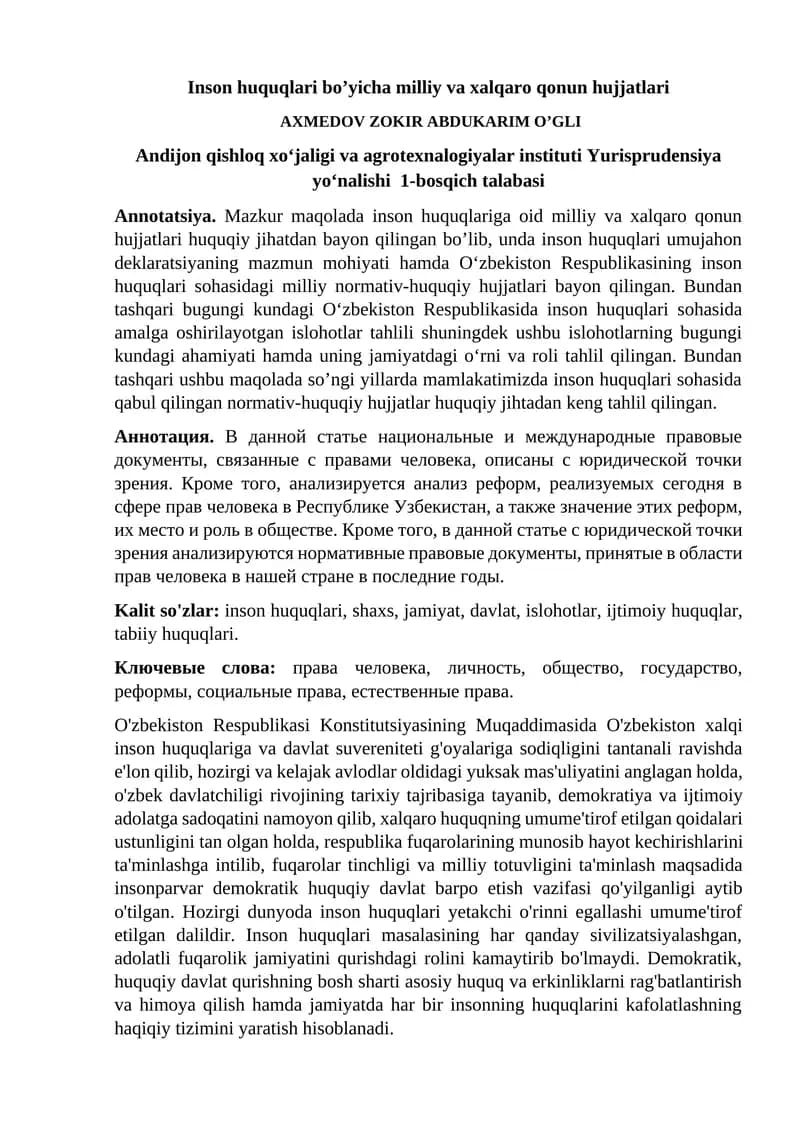 Inson huquqlari bo'yicha milliy va xalqaro qonun hujjatlari

AXMEDOV ZOKIR ABDUKARIM O'GLI

Andijon qishloq xo'jaligi va agrotexnalogiyalar instituti Yurisprudensiya yo'nalishi 1-bosqich talabasi

Annotatsiya. Mazkur maqolada inson huquqlariga oid milliy va xalqaro qonun hujjatlari huquqiy jihatdan bayon qilingan bo'lib, unda inson huquqlari umujahon deklaratsiyaning mazmun mohiyati hamda O'zbekiston Respublikasining inson huquqlari sohasidagi milliy normativ-huquqiy hujjatlari bayon qilingan. Bundan tashqari bugungi kundagi O'zbekiston Respublikasida inson huquqlari sohasida amalga oshirilayotgan islohotlar tahlili shuningdek ushbu islohotlarning bugungi kundagi ahamiyati hamda uning jamiyatdagi o'rni va roli tahlil qilingan. Bundan tashqari ushbu maqolada so'ngi yillarda mamlakatimizda inson huquqlari sohasida qabul qilingan normativ-huquqiy hujjatlar huquqiy jihtadan keng tahlil qilingan.

Аннотация. В данной статье национальные и международные правовые документы, связанные с правами человека, описаны с юридической точки зрения. Кроме того, анализируется анализ реформ, реализуемых сегодня в сфере прав человека в Республике Узбекистан, а также значение этих реформ, их место и роль в обществе. Кроме того, в данной статье с юридической точки зрения анализируются нормативные правовые документы, принятые в области прав человека в нашей стране в последние годы.

Kalit so'zlar: inson huquqlari, shaxs, jamiyat, davlat, islohotlar, ijtimoiy huquqlar, tabiiy huquqlari.

Ключевые слова: права человека, личность, общество, государство, реформы, социальные права, естественные права.

O'zbekiston Respublikasi Konstitutsiyasining Muqaddimasida O'zbekiston xalqi inson huquqlariga va davlat suvereniteti g'oyalariga sodiqligini tantanali ravishda e'lon qilib, hozirgi va kelajak avlodlar oldidagi yuksak mas'uliyatini anglagan holda, o'zbek davlatchiligi rivojining tarixiy tajribasiga tayanib, demokratiya va ijtimoiy adolatga sadoqatini namoyon qilib, xalqaro huquqning umume'tirof etilgan qoidalari ustunligini tan olgan holda, respublika fuqarolarining munosib hayot kechirishlarini ta'minlashga intilib, fuqarolar tinchligi va milliy totuvligini ta'minlash maqsadida insonparvar demokratik huquqiy davlat barpo etish vazifasi qo'yilganligi aytib o'tilgan. Hozirgi dunyoda inson huquqlari yetakchi o'rinni egallashi umume'tirof etilgan dalildir. Inson huquqlari masalasining har qanday sivilizatsiyalashgan, adolatli fuqarolik jamiyatini qurishdagi rolini kamaytirib bo'lmaydi. Demokratik, huquqiy davlat qurishning bosh sharti asosiy huquq va erkinliklarni rag'batlantirish va himoya qilish hamda jamiyatda har bir insonning huquqlarini kafolatlashning haqiqiy tizimini yaratish hisoblanadi.